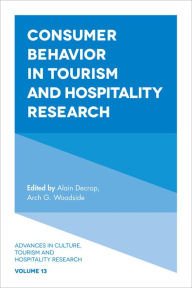 CONSUMER BEHAVIOR IN TOURISM AND HOSPITALITY RESEARCH

Edited by Alain Decrop, Arch G. Woodside

ADVANCES IN CULTURE, TOURISM AND HOSPITALITY RESEARCH

VOLUME 13